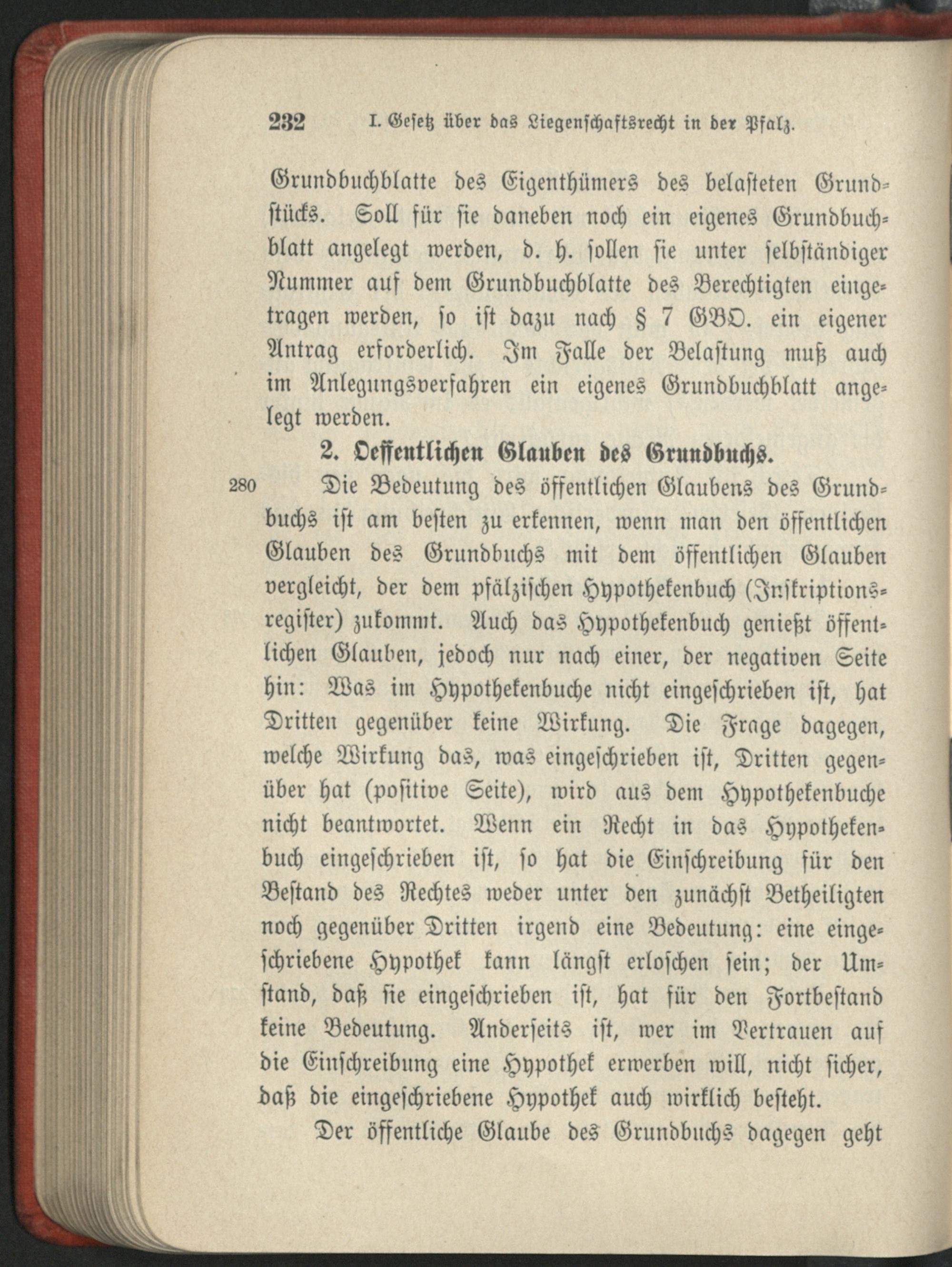 232 I. Gesetz über das Liegenschaftsrecht in der Pfalz.

Grundbuchblatte des Eigenthümers des belasteten Grundstücks. Soll für sie daneben noch ein eigenes Grundbuchblatt angelegt werden, d. h. sollen sie unter selbständiger Nummer auf dem Grundbuchblatte des Berechtigten eingetragen werden, so ist dazu nach § 7 GBO. ein eigener Antrag erforderlich. Im Falle der Belastung muß auch im Anlegungsverfahren ein eigenes Grundbuchblatt angelegt werden.

2. Oeffentlichen Glauben des Grundbuchs.

280 Die Bedeutung des öffentlichen Glaubens des Grundbuchs ist am besten zu erkennen, wenn man den öffentlichen Glauben des Grundbuchs mit dem öffentlichen Glauben vergleicht, der dem pfälzischen Hypothekenbuch (Inskriptionsregister) zukommt. Auch das Hypothekenbuch genießt öffentlichen Glauben, jedoch nur nach einer, der negativen Seite hin: Was im Hypothekenbuche nicht eingeschrieben ist, hat Dritten gegenüber keine Wirkung. Die Frage dagegen, welche Wirkung das, was eingeschrieben ist, Dritten gegenüber hat (positive Seite), wird aus dem Hypothekenbuche nicht beantwortet. Wenn ein Recht in das Hypothekenbuch eingeschrieben ist, so hat die Einschreibung für den Bestand des Rechtes weder unter den zunächst Betheiligten noch gegenüber Dritten irgend eine Bedeutung: eine eingeschriebene Hypothek kann längst erloschen sein; der Umstand, daß sie eingeschrieben ist, hat für den Fortbestand keine Bedeutung. Anderseits ist, wer im Vertrauen auf die Einschreibung eine Hypothek erwerben will, nicht sicher, daß die eingeschriebene Hypothek auch wirklich besteht.

Der öffentliche Glaube des Grundbuchs dagegen geht